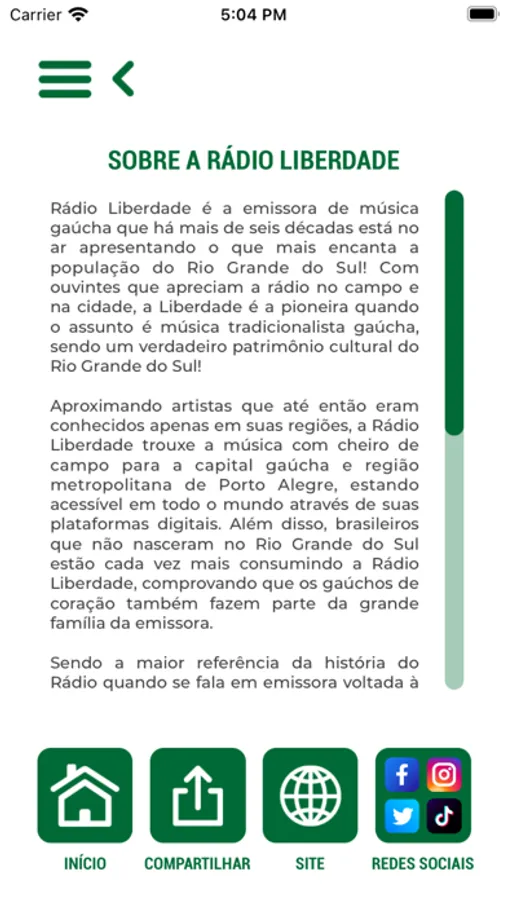 Carrier 5:04 PM

SOBRE A RÁDIO LIBERDADE

Rádio Liberdade é a emissora de música gaúcha que há mais de seis décadas está no ar apresentando o que mais encanta a população do Rio Grande do Sul! Com ouvintes que apreciam a rádio no campo e na cidade, a Liberdade é a pioneira quando o assunto é música tradicionalista gaúcha, sendo um verdadeiro patrimônio cultural do Rio Grande do Sul!

Aproximando artistas que até então eram conhecidos apenas em suas regiões, a Rádio Liberdade trouxe a música com cheiro de campo para a capital gaúcha e região metropolitana de Porto Alegre, estando acessível em todo o mundo através de suas plataformas digitais. Além disso, brasileiros que não nasceram no Rio Grande do Sul estão cada vez mais consumindo a Rádio Liberdade, comprovando que os gaúchos de coração também fazem parte da grande família da emissora.

Sendo a maior referência da história do Rádio quando se fala em emissora voltada à

INÍCIO COMPARTILHAR SITE REDES SOCIAIS